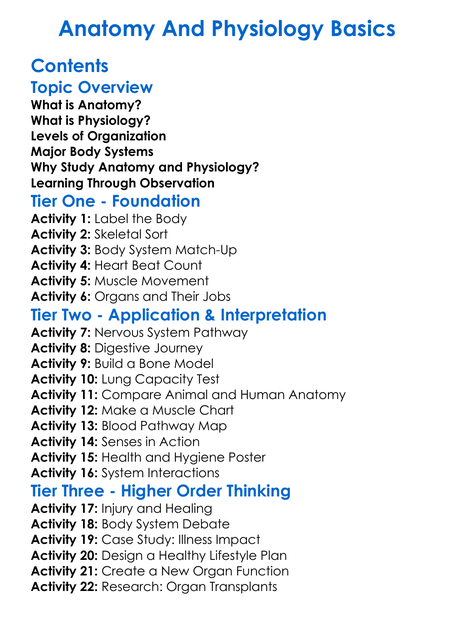 Anatomy And Physiology Basics

Contents

Topic Overview
What is Anatomy?
What is Physiology?
Levels of Organization
Major Body Systems
Why Study Anatomy and Physiology?
Learning Through Observation

Tier One - Foundation
Activity 1: Label the Body
Activity 2: Skeletal Sort
Activity 3: Body System Match-Up
Activity 4: Heart Beat Count
Activity 5: Muscle Movement
Activity 6: Organs and Their Jobs

Tier Two - Application & Interpretation
Activity 7: Nervous System Pathway
Activity 8: Digestive Journey
Activity 9: Build a Bone Model
Activity 10: Lung Capacity Test
Activity 11: Compare Animal and Human Anatomy
Activity 12: Make a Muscle Chart
Activity 13: Blood Pathway Map
Activity 14: Senses in Action
Activity 15: Health and Hygiene Poster
Activity 16: System Interactions

Tier Three - Higher Order Thinking
Activity 17: Injury and Healing
Activity 18: Body System Debate
Activity 19: Case Study: Illness Impact
Activity 20: Design a Healthy Lifestyle Plan
Activity 21: Create a New Organ Function
Activity 22: Research: Organ Transplants